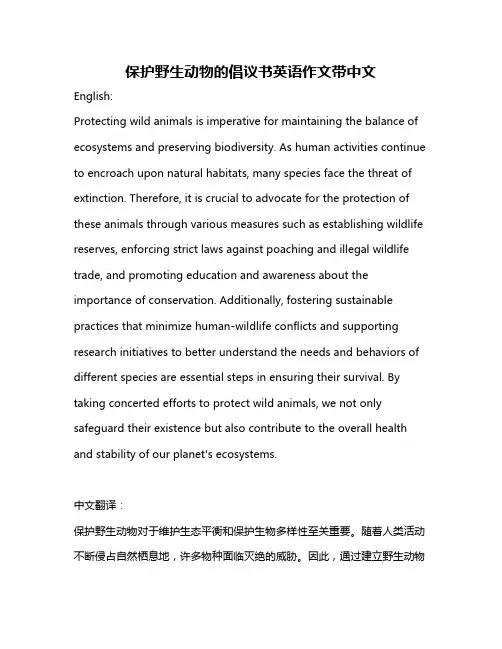 保护野生动物的倡议书英语作文带中文

English:

Protecting wild animals is imperative for maintaining the balance of ecosystems and preserving biodiversity. As human activities continue to encroach upon natural habitats, many species face the threat of extinction. Therefore, it is crucial to advocate for the protection of these animals through various measures such as establishing wildlife reserves, enforcing strict laws against poaching and illegal wildlife trade, and promoting education and awareness about the importance of conservation. Additionally, fostering sustainable practices that minimize human-wildlife conflicts and supporting research initiatives to better understand the needs and behaviors of different species are essential steps in ensuring their survival. By taking concerted efforts to protect wild animals, we not only safeguard their existence but also contribute to the overall health and stability of our planet's ecosystems.

中文翻译：

保护野生动物对于维护生态平衡和保护生物多样性至关重要。随着人类活动不断侵占自然栖息地，许多物种面临灭绝的威胁。因此，通过建立野生动物